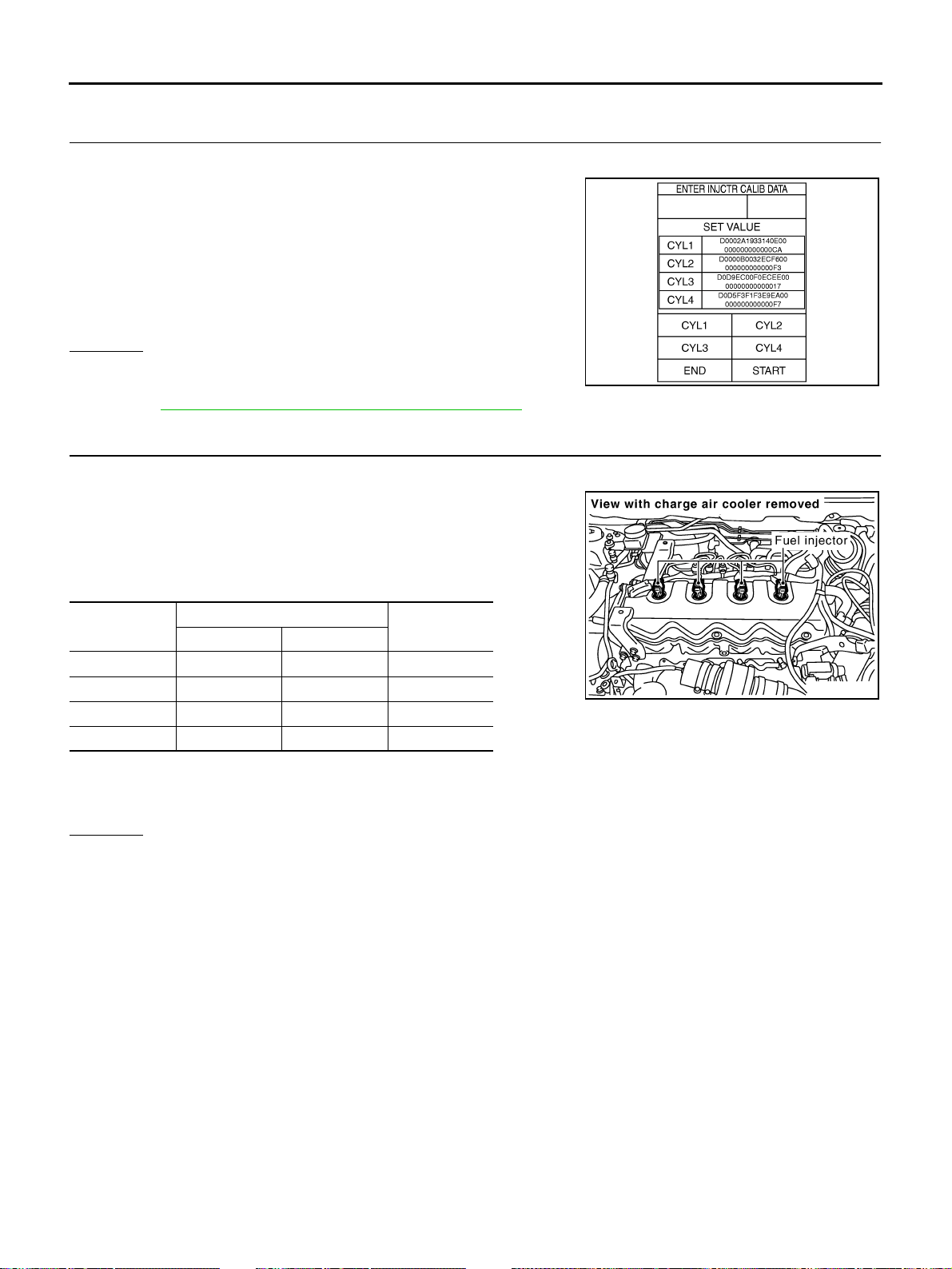 ENTER INJCTR CALIB DATA

SET VALUE

| CYL1 | D0002A1933140E00 000000000000CA |
|---|---|
| CYL2 | D0000B0032ECF600 000000000000F3 |
| CYL3 | D0D9EC00F0ECEE00 00000000000017 |
| CYL4 | D0D5F3F1F3E9EA00 000000000000F7 |

| CYL1 | CYL2 |
|---|---|
| CYL3 | CYL4 |
| END | START |

View with charge air cooler removed

Fuel injector